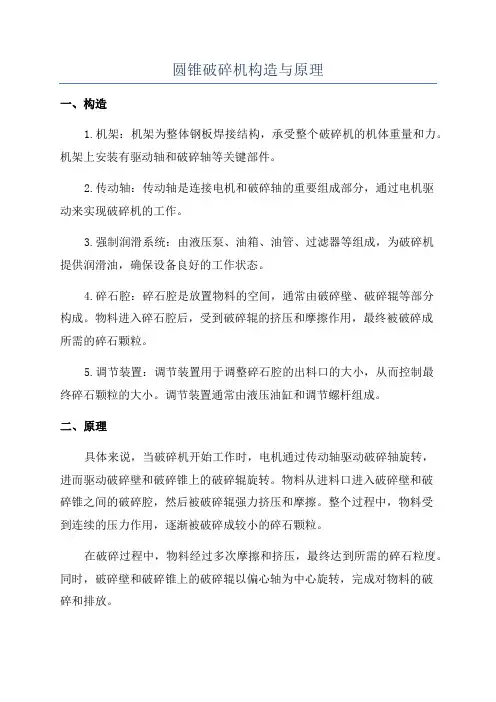 圆锥破碎机构造与原理

一、构造

1.机架：机架为整体钢板焊接结构，承受整个破碎机的机体重量和力。机架上安装有驱动轴和破碎轴等关键部件。

2.传动轴：传动轴是连接电机和破碎轴的重要组成部分，通过电机驱动来实现破碎机的工作。

3.强制润滑系统：由液压泵、油箱、油管、过滤器等组成，为破碎机提供润滑油，确保设备良好的工作状态。

4.碎石腔：碎石腔是放置物料的空间，通常由破碎壁、破碎辊等部分构成。物料进入碎石腔后，受到破碎辊的挤压和摩擦作用，最终被破碎成所需的碎石颗粒。

5.调节装置：调节装置用于调整碎石腔的出料口的大小，从而控制最终碎石颗粒的大小。调节装置通常由液压油缸和调节螺杆组成。

二、原理

具体来说，当破碎机开始工作时，电机通过传动轴驱动破碎轴旋转，进而驱动破碎壁和破碎锥上的破碎辊旋转。物料从进料口进入破碎壁和破碎锥之间的破碎腔，然后被破碎辊强力挤压和摩擦。整个过程中，物料受到连续的压力作用，逐渐被破碎成较小的碎石颗粒。

在破碎过程中，物料经过多次摩擦和挤压，最终达到所需的碎石粒度。同时，破碎壁和破碎锥上的破碎辊以偏心轴为中心旋转，完成对物料的破碎和排放。